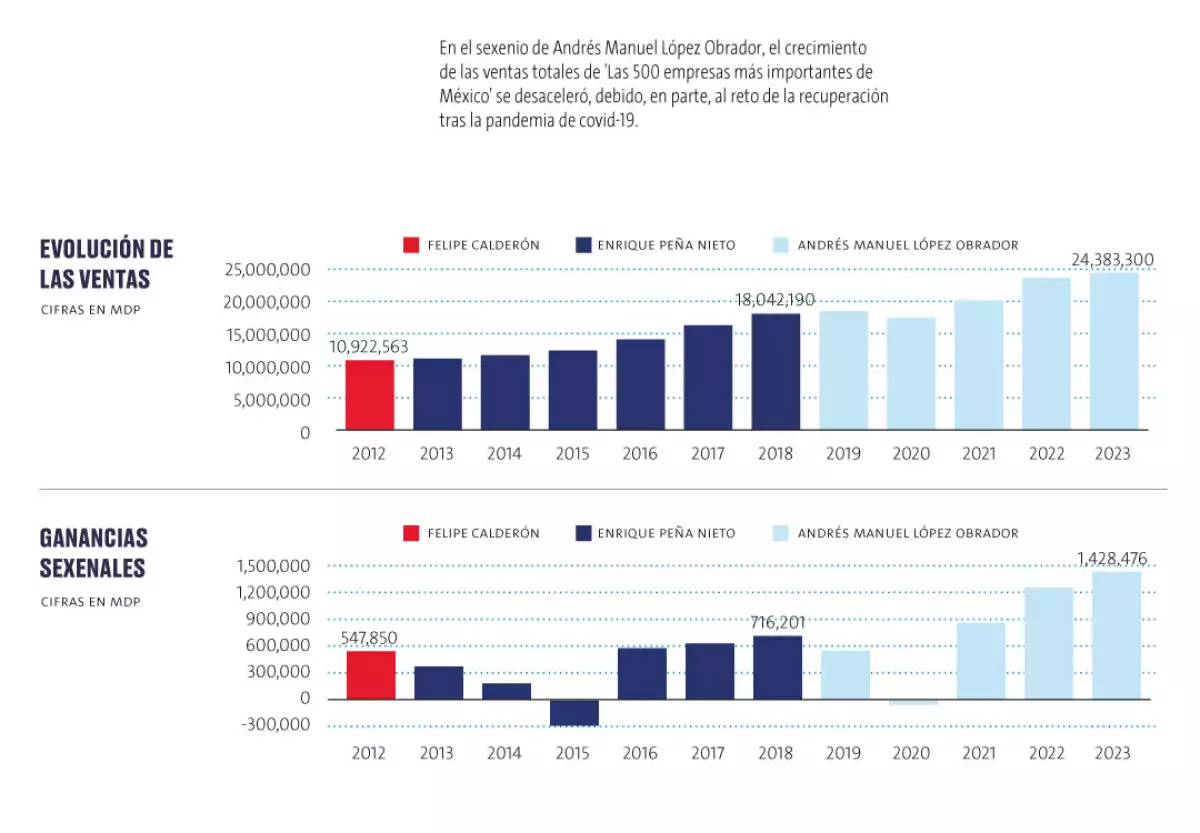 En el sexenio de Andrés Manuel López Obrador, el crecimiento de las ventas totales de 'Las 500 empresas más importantes de México' se desaceleró, debido, en parte, al reto de la recuperación tras la pandemia de covid-19.

EVOLUCIÓN DE LAS VENTAS
CIFRAS EN MDP

FELIPE CALDERÓN ENRIQUE PEÑA NIETO ANDRÉS MANUEL LÓPEZ OBRADOR

25,000,000
20,000,000
15,000,000
10,000,000
5,000,000
0

10,922,563
18,042,190
24,383,300

2012 2013 2014 2015 2016 2017 2018 2019 2020 2021 2022 2023

GANANCIAS SEXENALES
CIFRAS EN MDP

FELIPE CALDERÓN ENRIQUE PEÑA NIETO ANDRÉS MANUEL LÓPEZ OBRADOR

1,500,000
1,200,000
900,000
600,000
300,000
0
-300,000

547,850
716,201
1,428,476

2012 2013 2014 2015 2016 2017 2018 2019 2020 2021 2022 2023